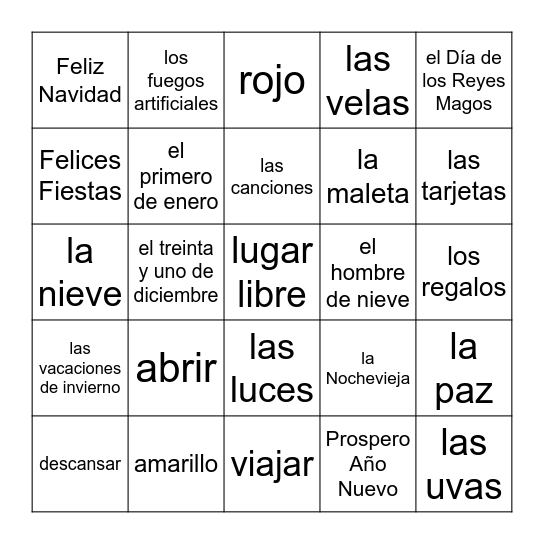 | | | | | |
|---|---|---|---|---|
| Feliz Navidad | los fuegos artificiales | rojo | las velas | el Día de los Reyes Magos |
| Felices Fiestas | el primero de enero | las canciones | la maleta | las tarjetas |
| la nieve | el treinta y uno de diciembre | lugar libre | el hombre de nieve | los regalos |
| las vacaciones de invierno | abrir | las luces | la Nochevieja | la paz |
| descansar | amarillo | viajar | Prospero Año Nuevo | las uvas |